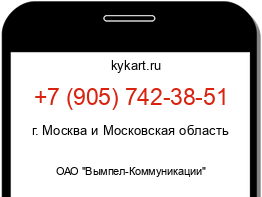 kykart.ru

+7 (905) 742-38-51

г. Москва и Московская область

ОАО "Вымпел-Коммуникации"